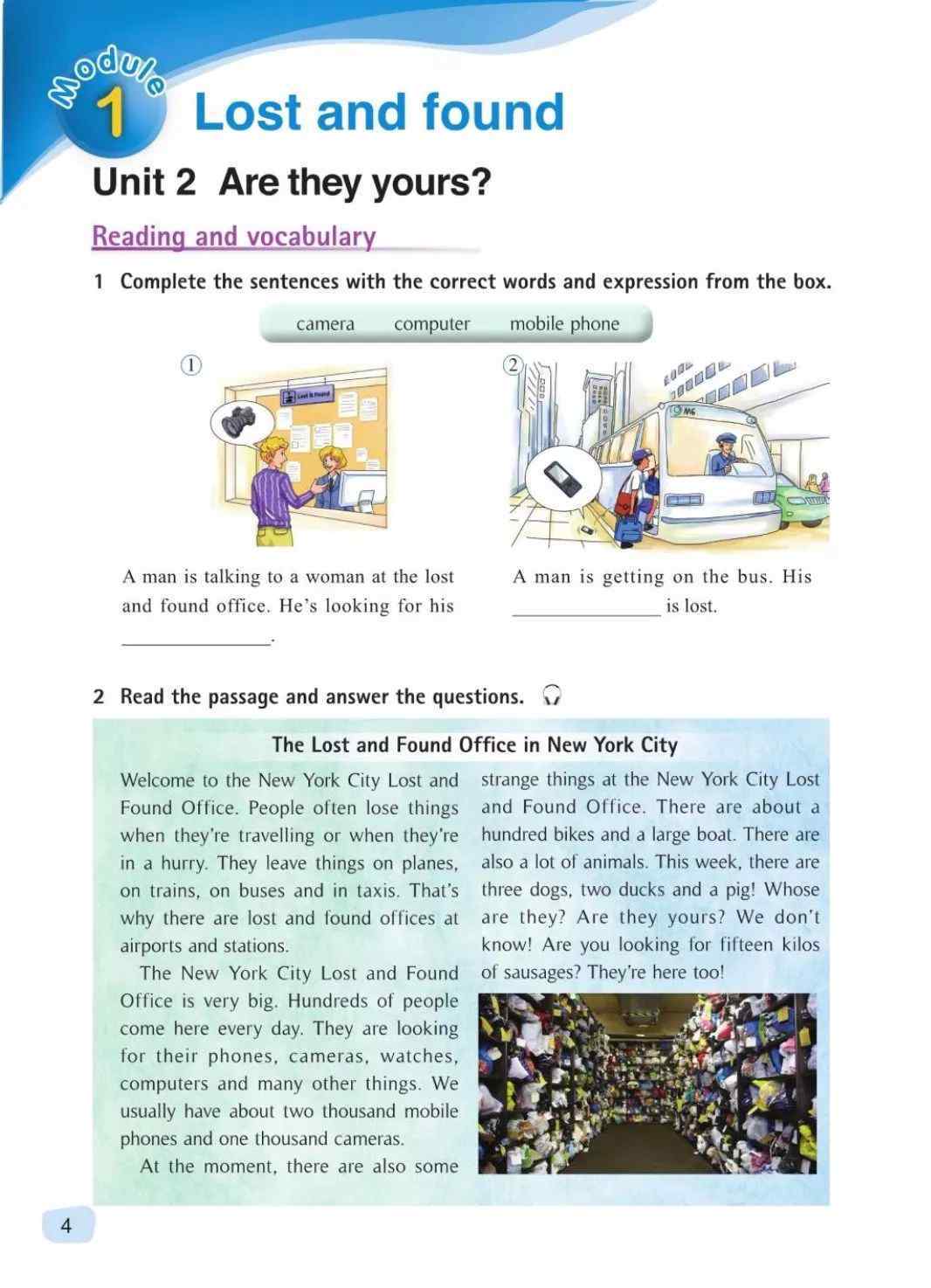 Module 1 Lost and found

Unit 2 Are they yours?

Reading and vocabulary

1 Complete the sentences with the correct words and expression from the box.

camera computer mobile phone

①

Lost & Found

A man is talking to a woman at the lost and found office. He's looking for his ______________.

②

M6

A man is getting on the bus. His ______________ is lost.

2 Read the passage and answer the questions.

The Lost and Found Office in New York City

Welcome to the New York City Lost and Found Office. People often lose things when they're travelling or when they're in a hurry. They leave things on planes, on trains, on buses and in taxis. That's why there are lost and found offices at airports and stations.

The New York City Lost and Found Office is very big. Hundreds of people come here every day. They are looking for their phones, cameras, watches, computers and many other things. We usually have about two thousand mobile phones and one thousand cameras.

At the moment, there are also some strange things at the New York City Lost and Found Office. There are about a hundred bikes and a large boat. There are also a lot of animals. This week, there are three dogs, two ducks and a pig! Whose are they? Are they yours? We don't know! Are you looking for fifteen kilos of sausages? They're here too!

4